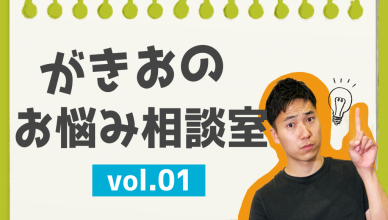 がきおの
お悩み相談室

vol.01